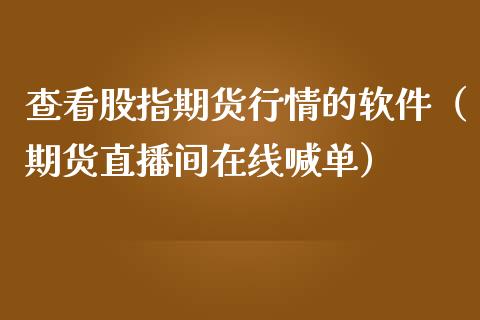 查看股指期货行情的软件（期货直播间在线喊单）